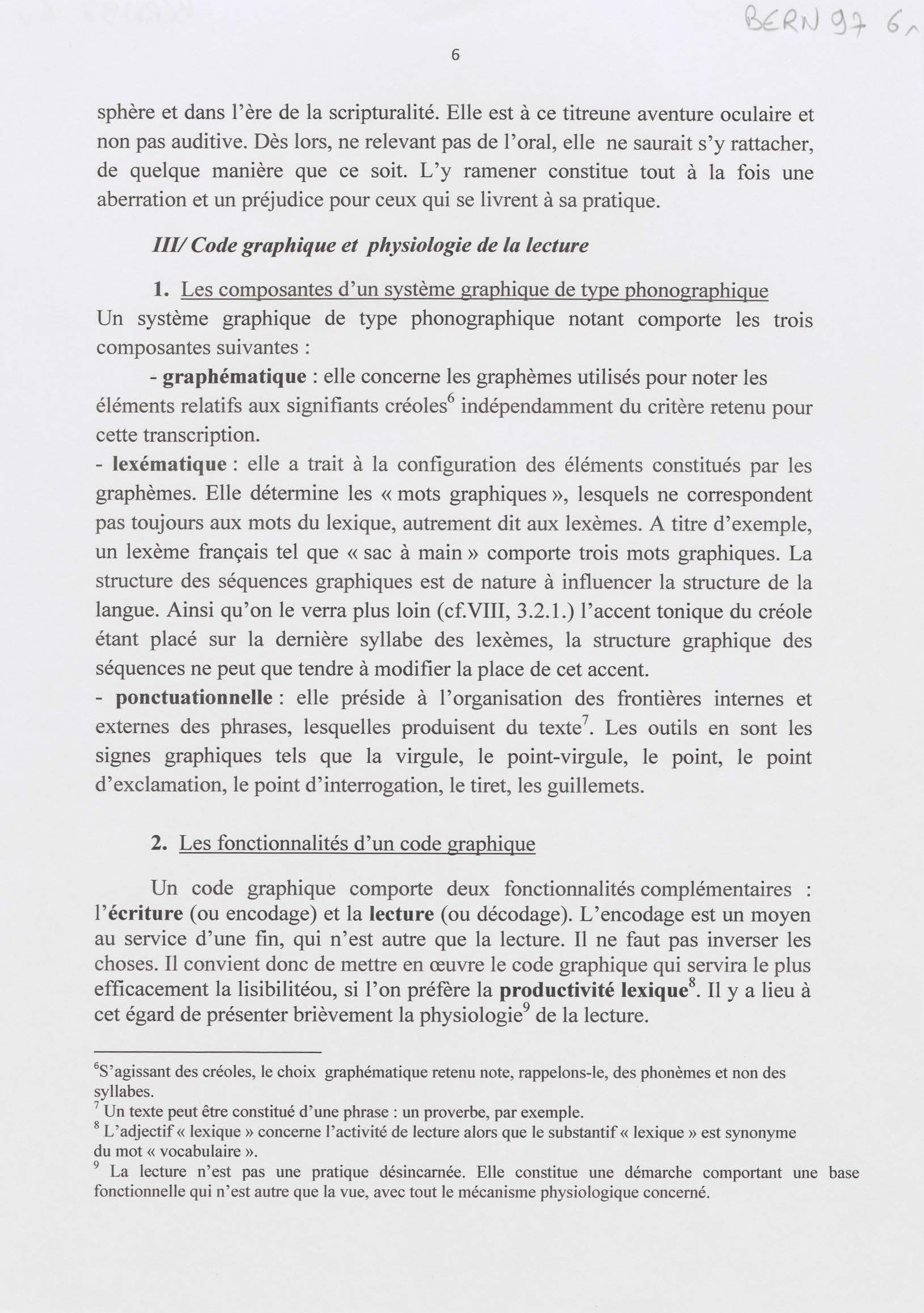 BERN 97 6

6

sphère et dans l'ère de la scripturalité. Elle est à ce titreune aventure oculaire et non pas auditive. Dès lors, ne relevant pas de l'oral, elle ne saurait s'y rattacher, de quelque manière que ce soit. L'y ramener constitue tout à la fois une aberration et un préjudice pour ceux qui se livrent à sa pratique.

III/ Code graphique et physiologie de la lecture

1. Les composantes d'un système graphique de type phonographique

Un système graphique de type phonographique notant comporte les trois composantes suivantes :

- graphématique : elle concerne les graphèmes utilisés pour noter les éléments relatifs aux signifiants créoles$^6$ indépendamment du critère retenu pour cette transcription.

- lexématique : elle a trait à la configuration des éléments constitués par les graphèmes. Elle détermine les « mots graphiques », lesquels ne correspondent pas toujours aux mots du lexique, autrement dit aux lexèmes. A titre d'exemple, un lexème français tel que « sac à main » comporte trois mots graphiques. La structure des séquences graphiques est de nature à influencer la structure de la langue. Ainsi qu'on le verra plus loin (cf.VIII, 3.2.1.) l'accent tonique du créole étant placé sur la dernière syllabe des lexèmes, la structure graphique des séquences ne peut que tendre à modifier la place de cet accent.

- ponctuationnelle : elle préside à l'organisation des frontières internes et externes des phrases, lesquelles produisent du texte$^7$. Les outils en sont les signes graphiques tels que la virgule, le point-virgule, le point, le point d'exclamation, le point d'interrogation, le tiret, les guillemets.

2. Les fonctionnalités d'un code graphique

Un code graphique comporte deux fonctionnalités complémentaires : l'écriture (ou encodage) et la lecture (ou décodage). L'encodage est un moyen au service d'une fin, qui n'est autre que la lecture. Il ne faut pas inverser les choses. Il convient donc de mettre en œuvre le code graphique qui servira le plus efficacement la lisibilitéou, si l'on préfère la productivité lexique$^8$. Il y a lieu à cet égard de présenter brièvement la physiologie$^9$ de la lecture.

$^6$S'agissant des créoles, le choix graphématique retenu note, rappelons-le, des phonèmes et non des syllabes.
$^7$ Un texte peut être constitué d'une phrase : un proverbe, par exemple.
$^8$ L'adjectif « lexique » concerne l'activité de lecture alors que le substantif « lexique » est synonyme du mot « vocabulaire ».
$^9$ La lecture n'est pas une pratique désincarnée. Elle constitue une démarche comportant une base fonctionnelle qui n'est autre que la vue, avec tout le mécanisme physiologique concerné.